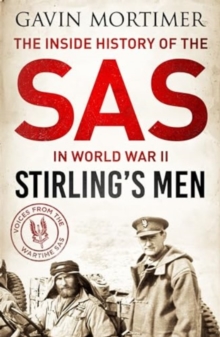 GAVIN MORTIMER

THE INSIDE HISTORY OF THE

SAS

IN WORLD WAR II

STIRLING'S MEN

VOICES FROM THE WARTIME SAS